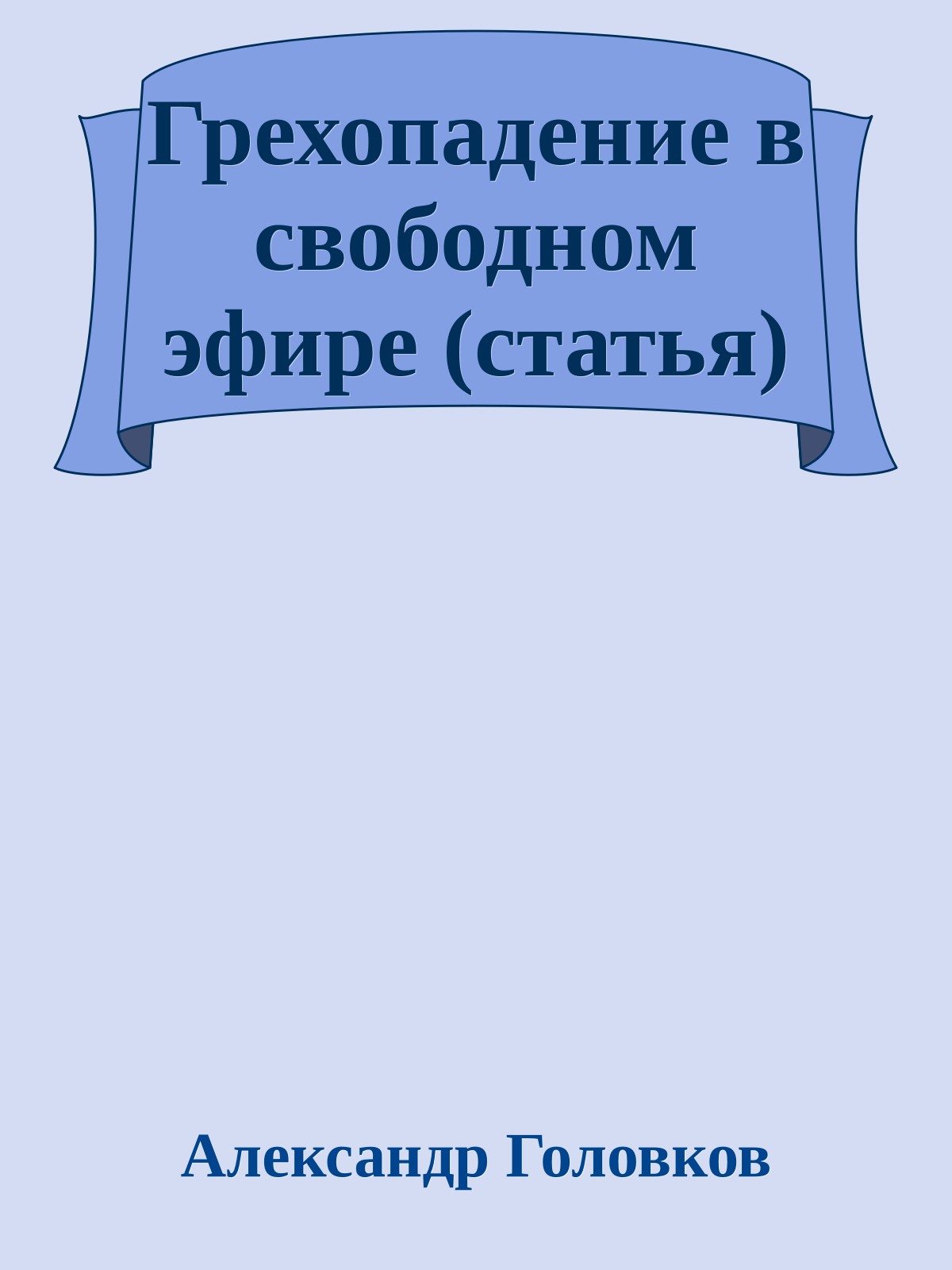 Грехопадение в свободном эфире (статья)

Александр Головков